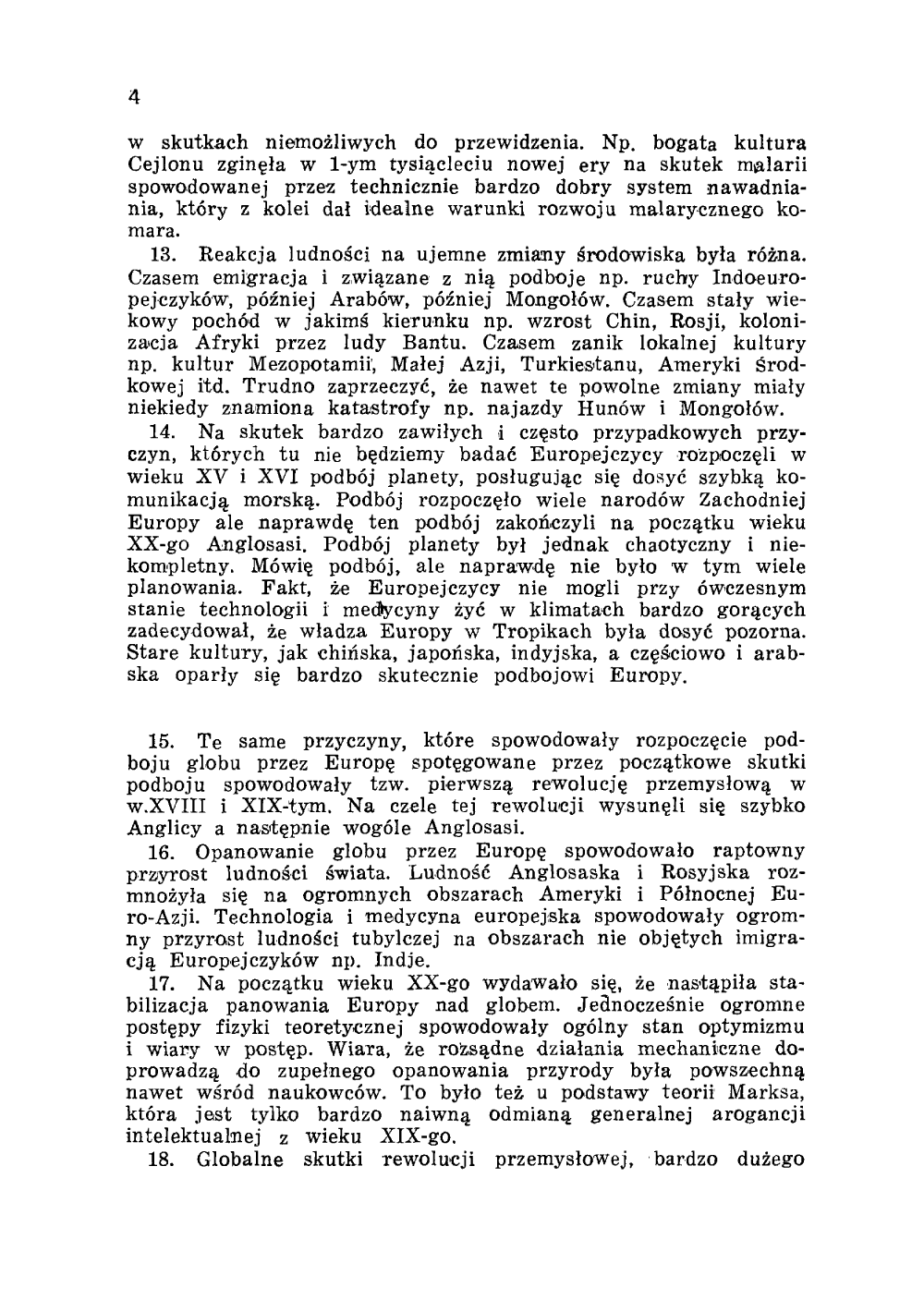 4

w skutkach niemożliwych do przewidzenia. Np. bogata kultura Cejlonu zginęła w 1-ym tysiącleciu nowej ery na skutek malarii spowodowanej przez technicznie bardzo dobry system nawadniania, który z kolei dał idealne warunki rozwoju malarycznego komara.

13. Reakcja ludności na ujemne zmiany środowiska była różna. Czasem emigracja i związane z nią podboje np. ruchy Indoeuropejczyków, później Arabów, później Mongołów. Czasem stały wiekowy pochód w jakimś kierunku np. wzrost Chin, Rosji, kolonizacja Afryki przez ludy Bantu. Czasem zanik lokalnej kultury np. kultur Mezopotamii, Małej Azji, Turkiestanu, Ameryki Środkowej itd. Trudno zaprzeczyć, że nawet te powolne zmiany miały niekiedy znamiona katastrofy np. najazdy Hunów i Mongołów.

14. Na skutek bardzo zawiłych i często przypadkowych przyczyn, których tu nie będziemy badać Europejczycy rozpoczęli w wieku XV i XVI podbój planety, posługując się dosyć szybką komunikacją morską. Podbój rozpoczęło wiele narodów Zachodniej Europy ale naprawdę ten podbój zakończyli na początku wieku XX-go Anglosasi. Podbój planety był jednak chaotyczny i niekompletny. Mówię podbój, ale naprawdę nie było w tym wiele planowania. Fakt, że Europejczycy nie mogli przy ówczesnym stanie technologii i medycyny żyć w klimatach bardzo gorących zadecydował, że władza Europy w Tropikach była dosyć pozorna. Stare kultury, jak chińska, japońska, indyjska, a częściowo i arabska oparły się bardzo skutecznie podbojowi Europy.

15. Te same przyczyny, które spowodowały rozpoczęcie podboju globu przez Europę spotęgowane przez początkowe skutki podboju spowodowały tzw. pierwszą rewolucję przemysłową w w.XVIII i XIX-tym. Na czele tej rewolucji wysunęli się szybko Anglicy a następnie wogóle Anglosasi.

16. Opanowanie globu przez Europę spowodowało raptowny przyrost ludności świata. Ludność Anglosaska i Rosyjska rozmnożyła się na ogromnych obszarach Ameryki i Północnej Euro-Azji. Technologia i medycyna europejska spowodowały ogromny przyrost ludności tubylczej na obszarach nie objętych imigracją Europejczyków np. Indje.

17. Na początku wieku XX-go wydawało się, że nastąpiła stabilizacja panowania Europy nad globem. Jednocześnie ogromne postępy fizyki teoretycznej spowodowały ogólny stan optymizmu i wiary w postęp. Wiara, że rozsądne działania mechaniczne doprowadzą do zupełnego opanowania przyrody była powszechną nawet wśród naukowców. To było też u podstawy teorii Marksa, która jest tylko bardzo naiwną odmianą generalnej arogancji intelektualnej z wieku XIX-go.

18. Globalne skutki rewolucji przemysłowej, bardzo dużego